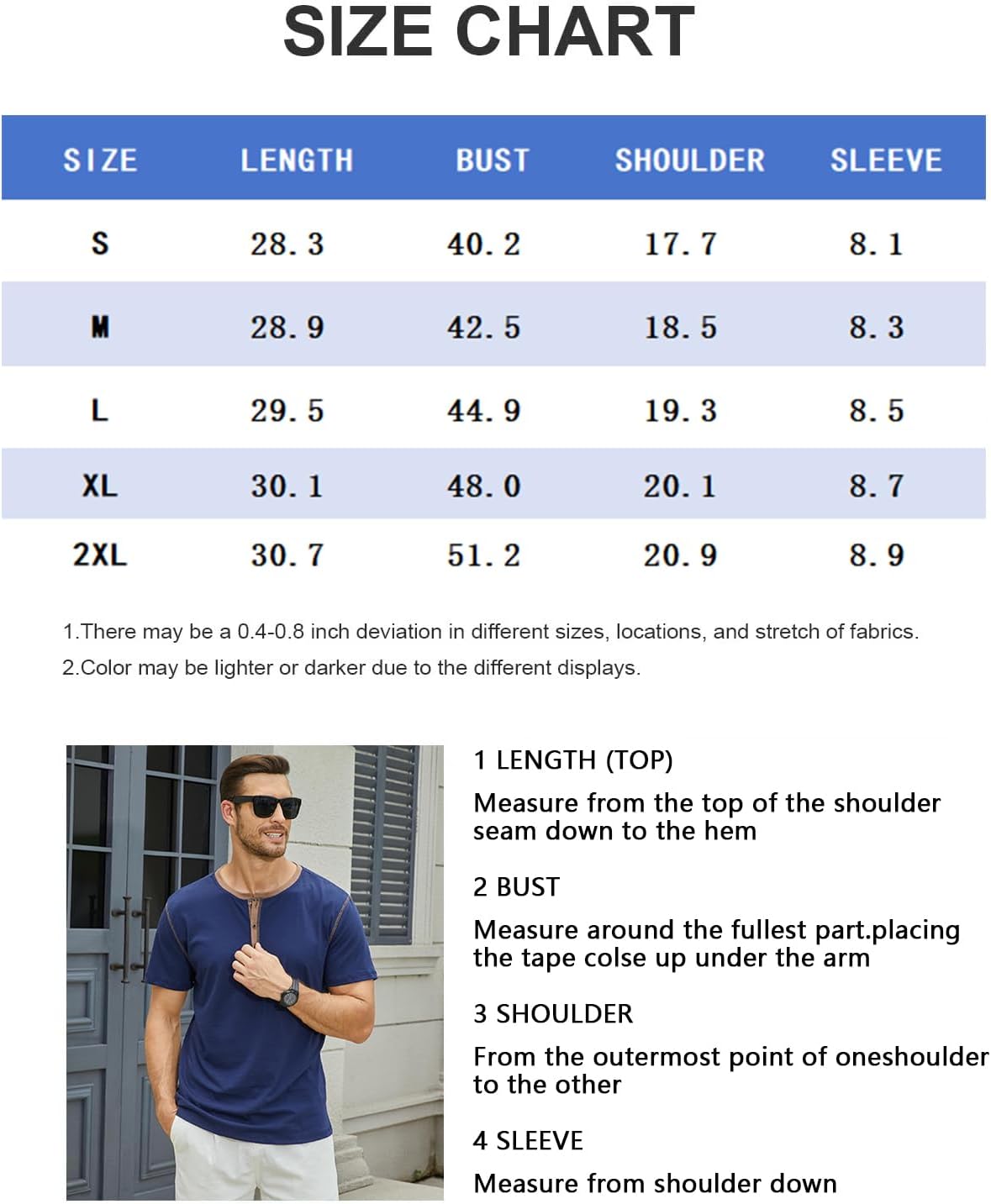 SIZE CHART

| SIZE | LENGTH | BUST | SHOULDER | SLEEVE |
|---|---|---|---|---|
| S | 28.3 | 40.2 | 17.7 | 8.1 |
| M | 28.9 | 42.5 | 18.5 | 8.3 |
| L | 29.5 | 44.9 | 19.3 | 8.5 |
| XL | 30.1 | 48.0 | 20.1 | 8.7 |
| 2XL | 30.7 | 51.2 | 20.9 | 8.9 |

1.There may be a 0.4-0.8 inch deviation in different sizes, locations, and stretch of fabrics.

2.Color may be lighter or darker due to the different displays.

1 LENGTH (TOP)

Measure from the top of the shoulder seam down to the hem

2 BUST

Measure around the fullest part.placing the tape colse up under the arm

3 SHOULDER

From the outermost point of oneshoulder to the other

4 SLEEVE

Measure from shoulder down